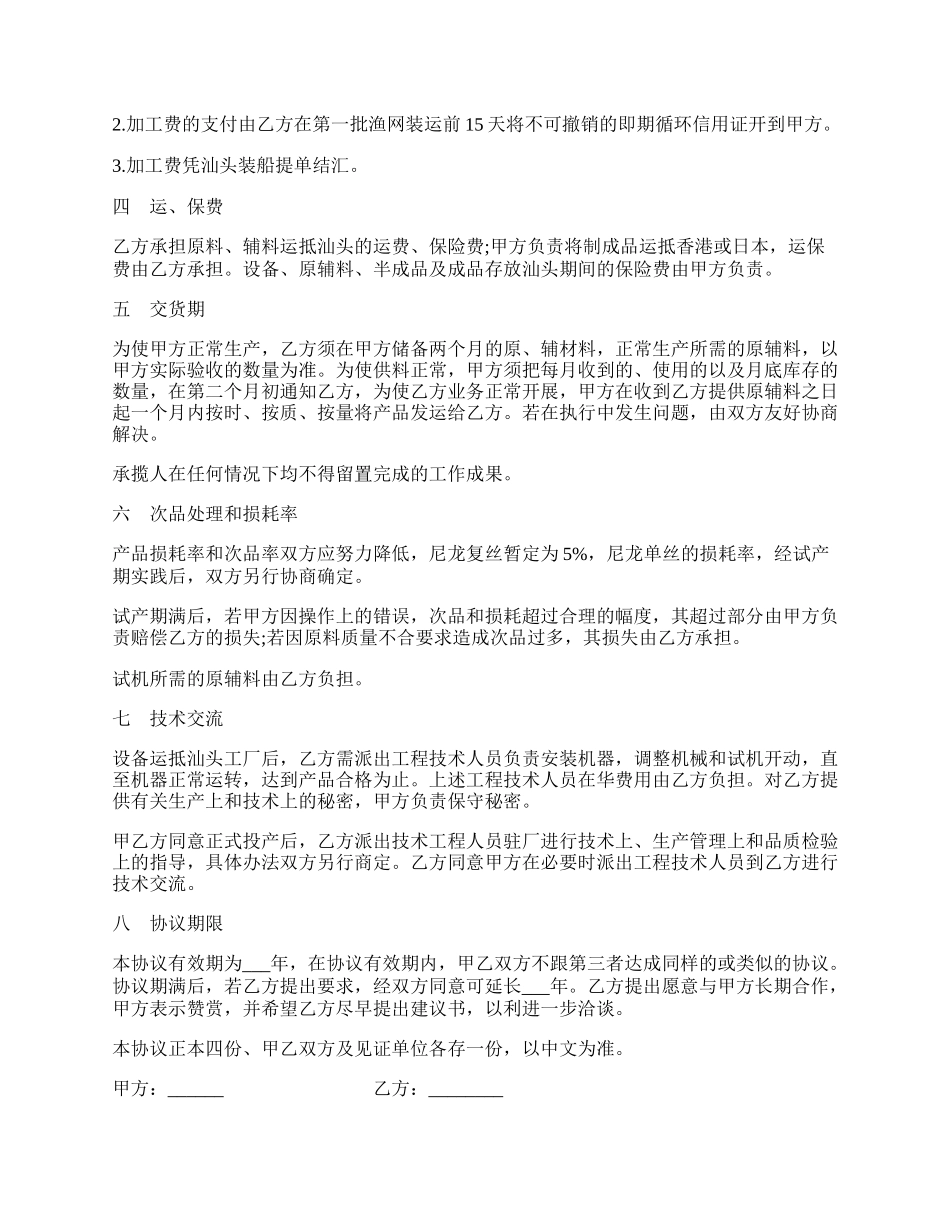 2.加工费的支付由乙方在第一批渔网装运前 15 天将不可撤销的即期循环信用证开到甲方。

3.加工费凭汕头装船提单结汇。

四　运、保费

乙方承担原料、辅料运抵汕头的运费、保险费;甲方负责将制成品运抵香港或日本，运保费由乙方承担。设备、原辅料、半成品及成品存放汕头期间的保险费由甲方负责。

五　交货期

为使甲方正常生产，乙方须在甲方储备两个月的原、辅材料，正常生产所需的原辅料，以甲方实际验收的数量为准。为使供料正常，甲方须把每月收到的、使用的以及月底库存的数量，在第二个月初通知乙方，为使乙方业务正常开展，甲方在收到乙方提供原辅料之日起一个月内按时、按质、按量将产品发运给乙方。若在执行中发生问题，由双方友好协商解决。

承揽人在任何情况下均不得留置完成的工作成果。

六　次品处理和损耗率

产品损耗率和次品率双方应努力降低，尼龙复丝暂定为 5%，尼龙单丝的损耗率，经试产期实践后，双方另行协商确定。

试产期满后，若甲方因操作上的错误，次品和损耗超过合理的幅度，其超过部分由甲方负责赔偿乙方的损失;若因原料质量不合要求造成次品过多，其损失由乙方承担。

试机所需的原辅料由乙方负担。

七　技术交流

设备运抵汕头工厂后，乙方需派出工程技术人员负责安装机器，调整机械和试机开动，直至机器正常运转，达到产品合格为止。上述工程技术人员在华费用由乙方负担。对乙方提供有关生产上和技术上的秘密，甲方负责保守秘密。

甲乙方同意正式投产后，乙方派出技术工程人员驻厂进行技术上、生产管理上和品质检验上的指导，具体办法双方另行商定。乙方同意甲方在必要时派出工程技术人员到乙方进行技术交流。

八　协议期限

本协议有效期为___年，在协议有效期内，甲乙双方不跟第三者达成同样的或类似的协议。协议期满后，若乙方提出要求，经双方同意可延长___年。乙方提出愿意与甲方长期合作，甲方表示赞赏，并希望乙方尽早提出建议书，以利进一步洽谈。

本协议正本四份、甲乙双方及见证单位各存一份，以中文为准。

甲方：______　　　　　乙方：________